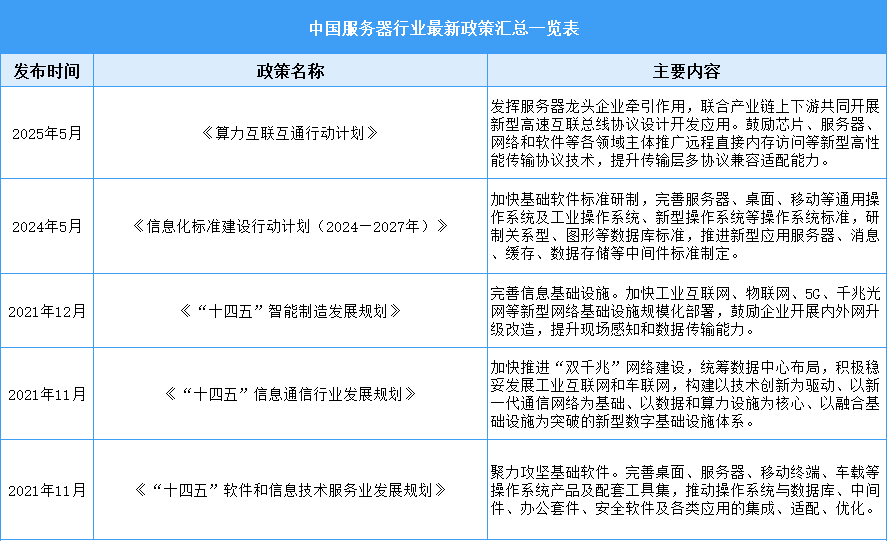 中国服务器行业最新政策汇总一览表

| 发布时间 | 政策名称 | 主要内容 |
|---|---|---|
| 2025年5月 | 《算力互联互通行动计划》 | 发挥服务器龙头企业牵引作用，联合产业链上下游共同开展新型高速互联总线协议设计开发应用。鼓励芯片、服务器、网络和软件等各领域主体推广远程直接内存访问等新型高性能传输协议技术，提升传输层多协议兼容适配能力。 |
| 2024年5月 | 《信息化标准建设行动计划（2024—2027年）》 | 加快基础软件标准研制，完善服务器、桌面、移动等通用操作系统及工业操作系统、新型操作系统等操作系统标准，研制关系型、图形等数据库标准，推进新型应用服务器、消息、缓存、数据存储等中间件标准制定。 |
| 2021年12月 | 《“十四五”智能制造发展规划》 | 完善信息基础设施。加快工业互联网、物联网、5G、千兆光网等新型网络基础设施规模化部署，鼓励企业开展内外网升级改造，提升现场感知和数据传输能力。 |
| 2021年11月 | 《“十四五”信息通信行业发展规划》 | 加快推进“双千兆”网络建设，统筹数据中心布局，积极稳妥发展工业互联网和车联网，构建以技术创新为驱动、以新一代通信网络为基础、以数据和算力设施为核心、以融合基础设施为突破的新型数字基础设施体系。 |
| 2021年11月 | 《“十四五”软件和信息技术服务业发展规划》 | 聚力攻坚基础软件。完善桌面、服务器、移动终端、车载等操作系统产品及配套工具集，推动操作系统与数据库、中间件、办公套件、安全软件及各类应用的集成、适配、优化。 |